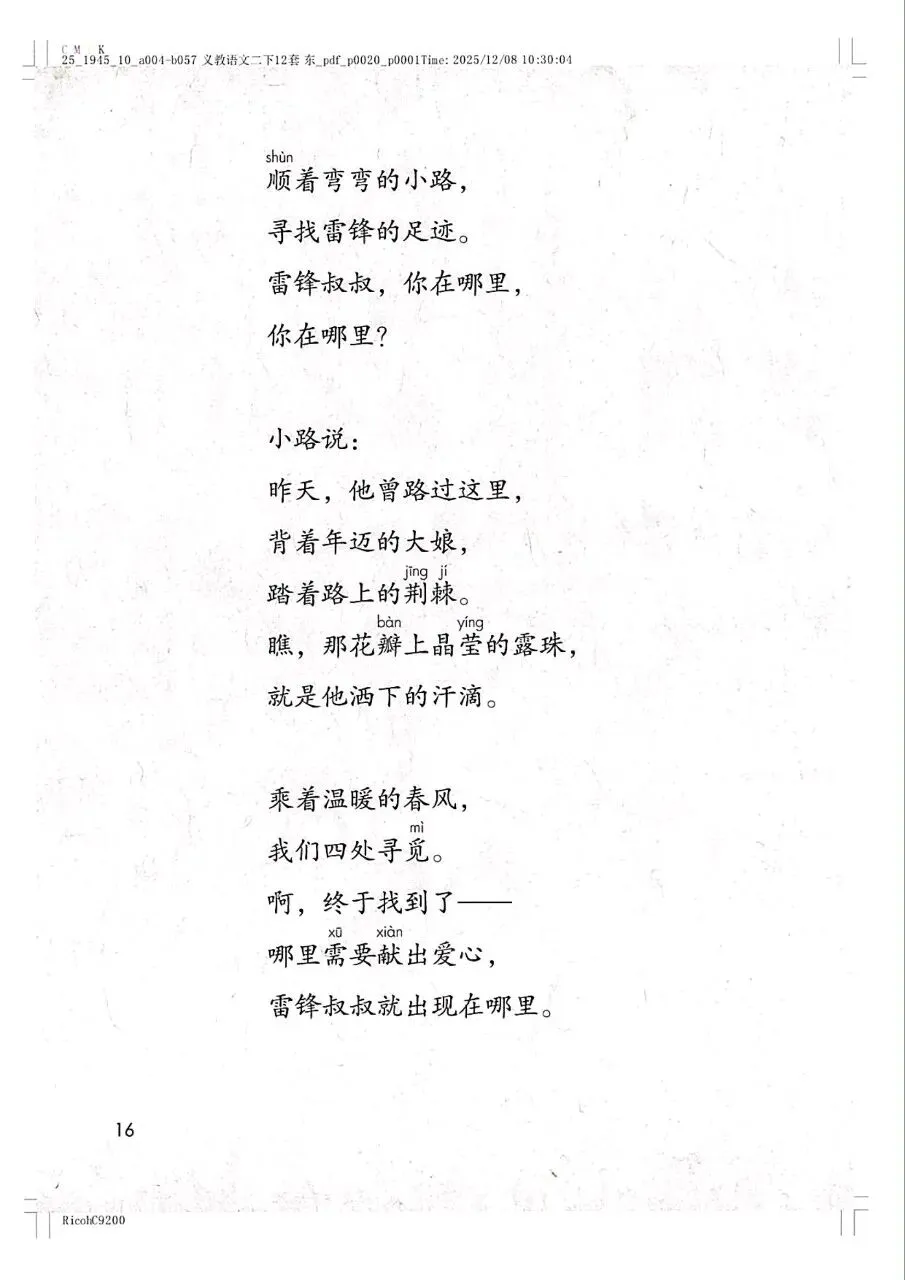 C M K
25_1945_10_a004-b057 义教语文二下12套 东_pdf_p0020_p0001Time: 2025/12/08 10:30:04

shùn
顺着弯弯的小路，
寻找雷锋的足迹。
雷锋叔叔，你在哪里，
你在哪里？

小路说：
昨天，他曾路过这里，
背着年迈的大娘，
jīng jí
踏着路上的荆棘。
bàn yíng
瞧，那花瓣上晶莹的露珠，
就是他洒下的汗滴。

乘着温暖的春风，
mì
我们四处寻觅。
啊，终于找到了——
xū xiàn
哪里需要献出爱心，
雷锋叔叔就出现在哪里。

16

RicohC9200